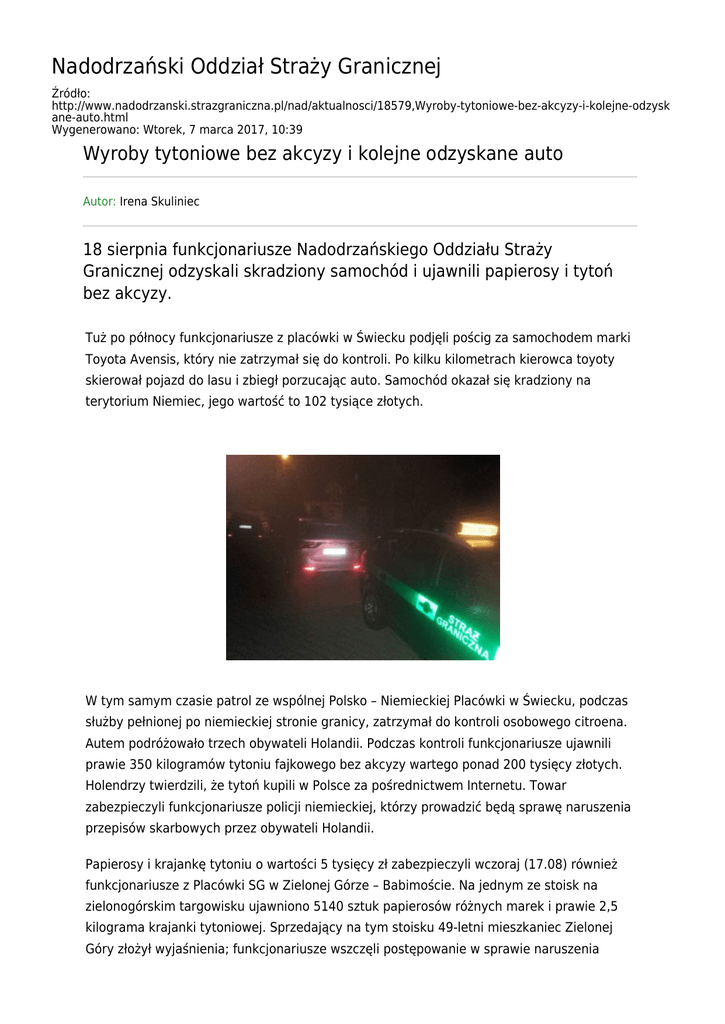 Nadodrzański Oddział Straży Granicznej

Źródło:
http://www.nadodrzanski.strazgraniczna.pl/nad/aktualnosci/18579,Wyroby-tytoniowe-bez-akcyzy-i-kolejne-odzyskane-auto.html
Wygenerowano: Wtorek, 7 marca 2017, 10:39

Wyroby tytoniowe bez akcyzy i kolejne odzyskane auto

Autor: Irena Skuliniec

18 sierpnia funkcjonariusze Nadodrzańskiego Oddziału Straży Granicznej odzyskali skradziony samochód i ujawnili papierosy i tytoń bez akcyzy.

Tuż po północy funkcjonariusze z placówki w Świecku podjęli pościg za samochodem marki Toyota Avensis, który nie zatrzymał się do kontroli. Po kilku kilometrach kierowca toyoty skierował pojazd do lasu i zbiegł porzucając auto. Samochód okazał się kradziony na terytorium Niemiec, jego wartość to 102 tysiące złotych.

STRAŻ GRANICZNA

W tym samym czasie patrol ze wspólnej Polsko – Niemieckiej Placówki w Świecku, podczas służby pełnionej po niemieckiej stronie granicy, zatrzymał do kontroli osobowego citroena. Autem podróżowało trzech obywateli Holandii. Podczas kontroli funkcjonariusze ujawnili prawie 350 kilogramów tytoniu fajkowego bez akcyzy wartego ponad 200 tysięcy złotych. Holendrzy twierdzili, że tytoń kupili w Polsce za pośrednictwem Internetu. Towar zabezpieczyli funkcjonariusze policji niemieckiej, którzy prowadzić będą sprawę naruszenia przepisów skarbowych przez obywateli Holandii.

Papierosy i krajankę tytoniu o wartości 5 tysięcy zł zabezpieczyli wczoraj (17.08) również funkcjonariusze z Placówki SG w Zielonej Górze – Babimoście. Na jednym ze stoisk na zielonogórskim targowisku ujawniono 5140 sztuk papierosów różnych marek i prawie 2,5 kilograma krajanki tytoniowej. Sprzedający na tym stoisku 49-letni mieszkaniec Zielonej Góry złożył wyjaśnienia; funkcjonariusze wszczęli postępowanie w sprawie naruszenia